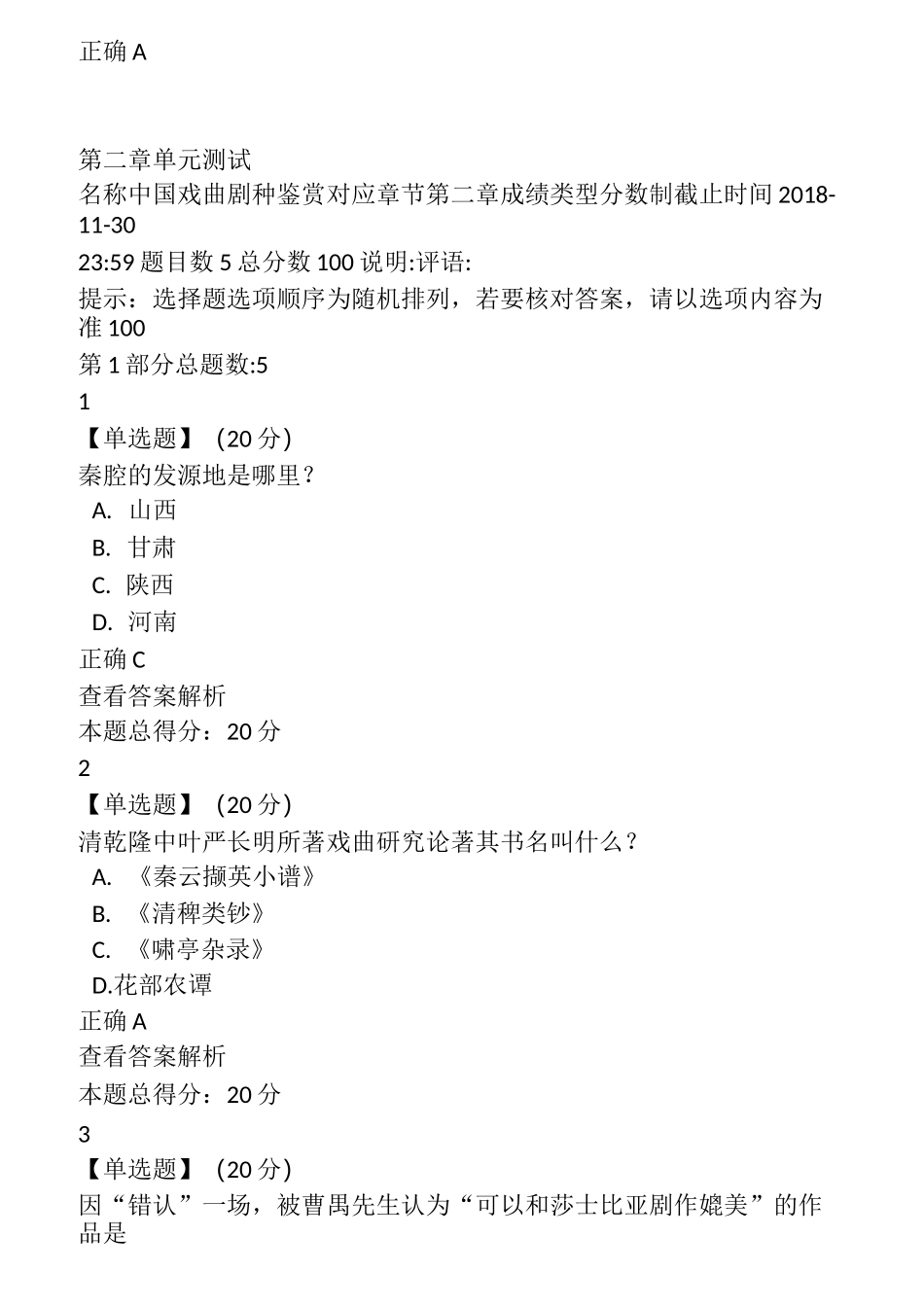 正确 A

第二章单元测试

名称中国戏曲剧种鉴赏对应章节第二章成绩类型分数制截止时间 2018-11-30

23:59 题目数 5 总分数 100 说明:评语:

提示：选择题选项顺序为随机排列，若要核对答案，请以选项内容为准 100

第 1 部分总题数:5

1

【单选题】 (20 分)

秦腔的发源地是哪里？

A. 山西

B. 甘肃

C. 陕西

D. 河南

正确 C

查看答案解析

本题总得分：20 分

2

【单选题】 (20 分)

清乾隆中叶严长明所著戏曲研究论著其书名叫什么？

A. 《秦云撷英小谱》

B. 《清稗类钞》

C. 《啸亭杂录》

D.花部农谭

正确 A

查看答案解析

本题总得分：20 分

3

【单选题】 (20 分)

因“错认”一场，被曹禺先生认为“可以和莎士比亚剧作媲美”的作品是